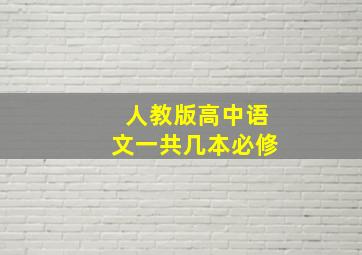 人教版高中语文一共几本必修